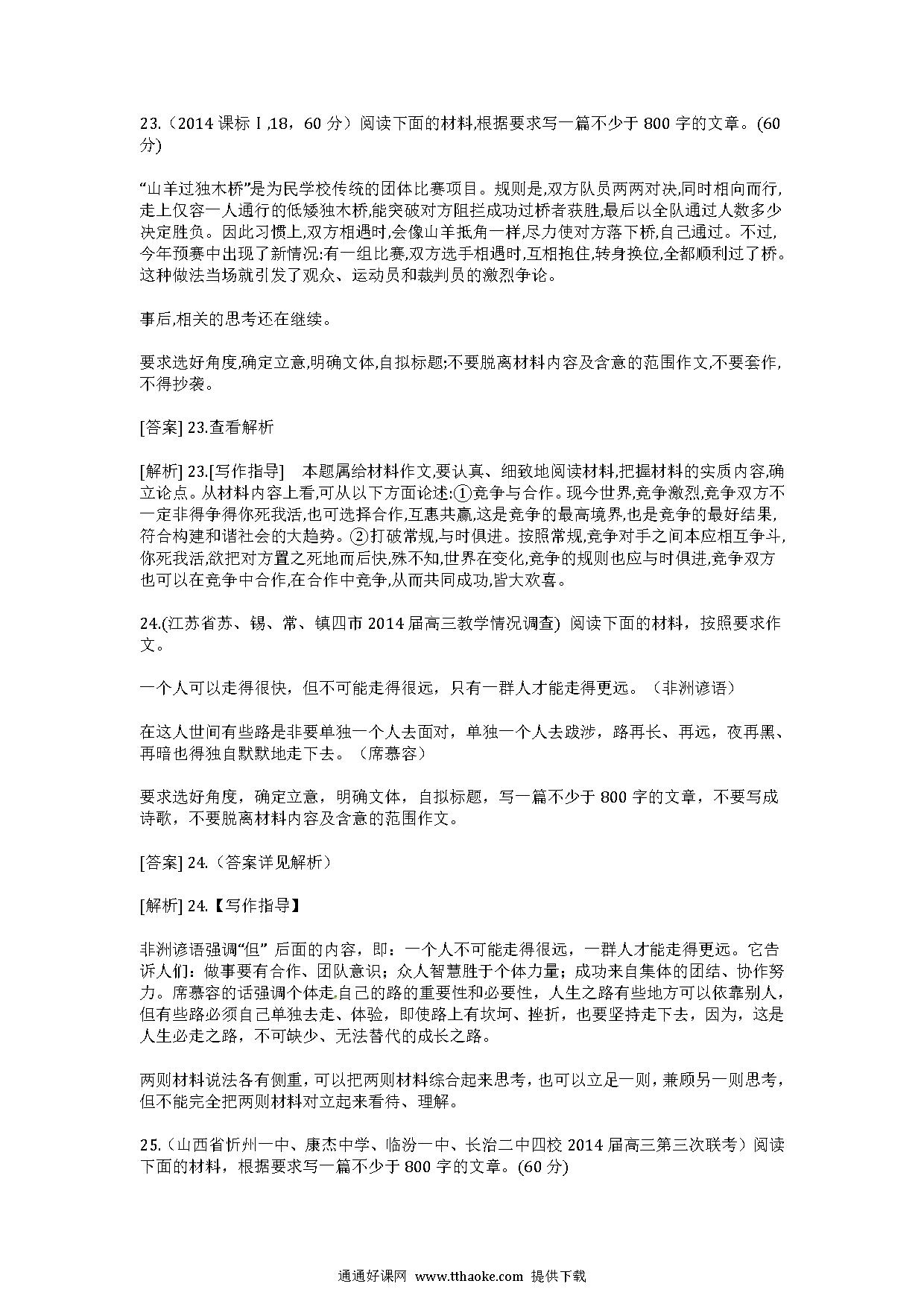 23.（2014 课标Ⅰ,18，60 分）阅读下面的材料,根据要求写一篇不少于 800 字的文章。(60 分)

“山羊过独木桥”是为民学校传统的团体比赛项目。规则是,双方队员两两对决,同时相向而行,走上仅容一人通行的低矮独木桥,能突破对方阻拦成功过桥者获胜,最后以全队通过人数多少决定胜负。因此习惯上,双方相遇时,会像山羊抵角一样,尽力使对方落下桥,自己通过。不过,今年预赛中出现了新情况:有一组比赛,双方选手相遇时,互相抱住,转身换位,全都顺利过了桥。这种做法当场就引发了观众、运动员和裁判员的激烈争论。

事后,相关的思考还在继续。

要求选好角度,确定立意,明确文体,自拟标题;不要脱离材料内容及含意的范围作文,不要套作,不得抄袭。

[答案] 23.查看解析

[解析] 23.[写作指导]　本题属给材料作文,要认真、细致地阅读材料,把握材料的实质内容,确立论点。从材料内容上看,可从以下方面论述:①竞争与合作。现今世界,竞争激烈,竞争双方不一定非得争得你死我活,也可选择合作,互惠共赢,这是竞争的最高境界,也是竞争的最好结果,符合构建和谐社会的大趋势。②打破常规,与时俱进。按照常规,竞争对手之间本应相互争斗,你死我活,欲把对方置之死地而后快,殊不知,世界在变化,竞争的规则也应与时俱进,竞争双方也可以在竞争中合作,在合作中竞争,从而共同成功,皆大欢喜。

24.(江苏省苏、锡、常、镇四市 2014 届高三教学情况调查) 阅读下面的材料，按照要求作文。

一个人可以走得很快，但不可能走得很远，只有一群人才能走得更远。（非洲谚语）

在这人世间有些路是非要单独一个人去面对，单独一个人去跋涉，路再长、再远，夜再黑、再暗也得独自默默地走下去。（席慕容）

要求选好角度，确定立意，明确文体，自拟标题，写一篇不少于 800 字的文章，不要写成诗歌，不要脱离材料内容及含意的范围作文。

[答案] 24.（答案详见解析）

[解析] 24.【写作指导】

非洲谚语强调“但” 后面的内容，即：一个人不可能走得很远，一群人才能走得更远。它告诉人们：做事要有合作、团队意识；众人智慧胜于个体力量；成功来自集体的团结、协作努力。席慕容的话强调个体走自己的路的重要性和必要性，人生之路有些地方可以依靠别人，但有些路必须自己单独去走、体验，即使路上有坎坷、挫折，也要坚持走下去，因为，这是人生必走之路，不可缺少、无法替代的成长之路。

两则材料说法各有侧重，可以把两则材料综合起来思考，也可以立足一则，兼顾另一则思考，但不能完全把两则材料对立起来看待、理解。

25.（山西省忻州一中、康杰中学、临汾一中、长治二中四校 2014 届高三第三次联考）阅读下面的材料，根据要求写一篇不少于 800 字的文章。(60 分)

通通好课网 www.tthaoke.com 提供下载